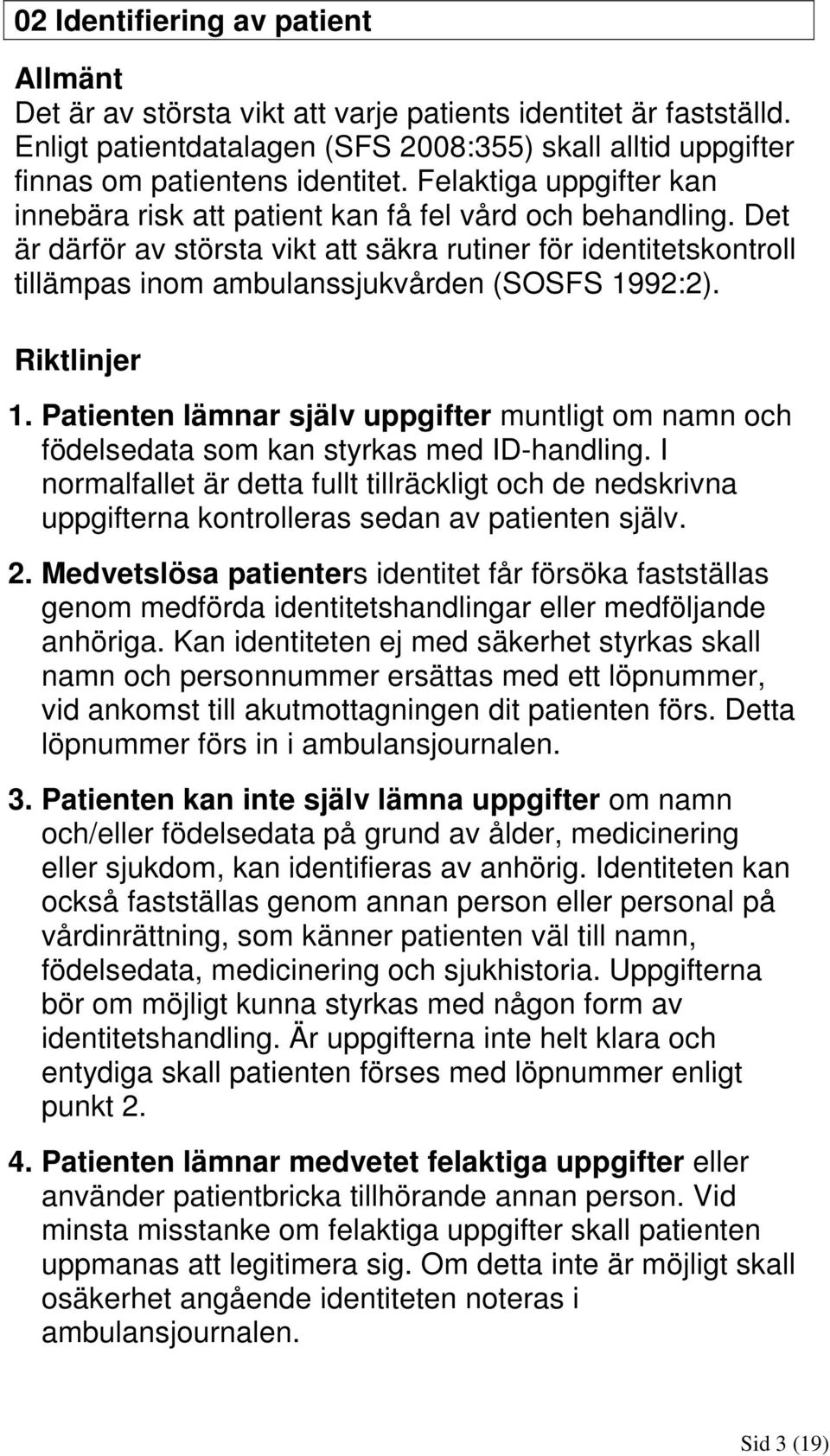 02 Identifiering av patient

Allmänt
Det är av största vikt att varje patients identitet är fastställd. Enligt patientdatalagen (SFS 2008:355) skall alltid uppgifter finnas om patientens identitet. Felaktiga uppgifter kan innebära risk att patient kan få fel vård och behandling. Det är därför av största vikt att säkra rutiner för identitetskontroll tillämpas inom ambulanssjukvården (SOSFS 1992:2).

Riktlinjer
1. Patienten lämnar själv uppgifter muntligt om namn och födelsedata som kan styrkas med ID-handling. I normalfallet är detta fullt tillräckligt och de nedskrivna uppgifterna kontrolleras sedan av patienten själv.

2. Medvetslösa patienters identitet får försöka fastställas genom medförda identitetshandlingar eller medföljande anhöriga. Kan identiteten ej med säkerhet styrkas skall namn och personnummer ersättas med ett löpnummer, vid ankomst till akutmottagningen dit patienten förs. Detta löpnummer förs in i ambulansjournalen.

3. Patienten kan inte själv lämna uppgifter om namn och/eller födelsedata på grund av ålder, medicinering eller sjukdom, kan identifieras av anhörig. Identiteten kan också fastställas genom annan person eller personal på vårdinrättning, som känner patienten väl till namn, födelsedata, medicinering och sjukhistoria. Uppgifterna bör om möjligt kunna styrkas med någon form av identitetshandling. Är uppgifterna inte helt klara och entydiga skall patienten förses med löpnummer enligt punkt 2.

4. Patienten lämnar medvetet felaktiga uppgifter eller använder patientbricka tillhörande annan person. Vid minsta misstanke om felaktiga uppgifter skall patienten uppmanas att legitimera sig. Om detta inte är möjligt skall osäkerhet angående identiteten noteras i ambulansjournalen.

Sid 3 (19)